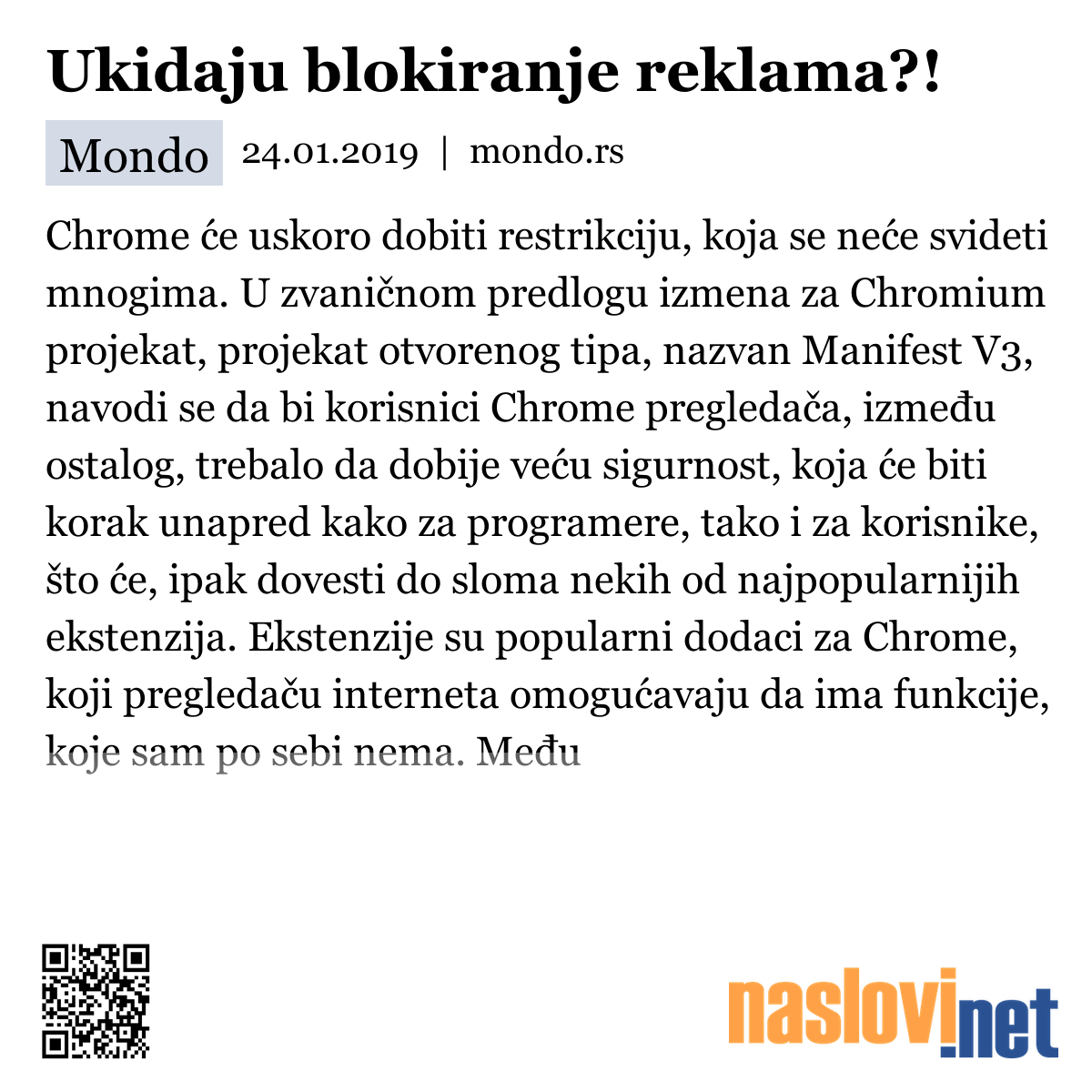 Ukidaju blokiranje reklama?!

Mondo 24.01.2019 | mondo.rs

Chrome će uskoro dobiti restrikciju, koja se neće svideti mnogima. U zvaničnom predlogu izmena za Chromium projekat, projekat otvorenog tipa, nazvan Manifest V3, navodi se da bi korisnici Chrome pregledača, između ostalog, trebalo da dobije veću sigurnost, koja će biti korak unapred kako za programere, tako i za korisnike, što će, ipak dovesti do sloma nekih od najpopularnijih ekstenzija. Ekstenzije su popularni dodaci za Chrome, koji pregledaču interneta omogućavaju da ima funkcije, koje sam po sebi nema. Među

naslovi.net